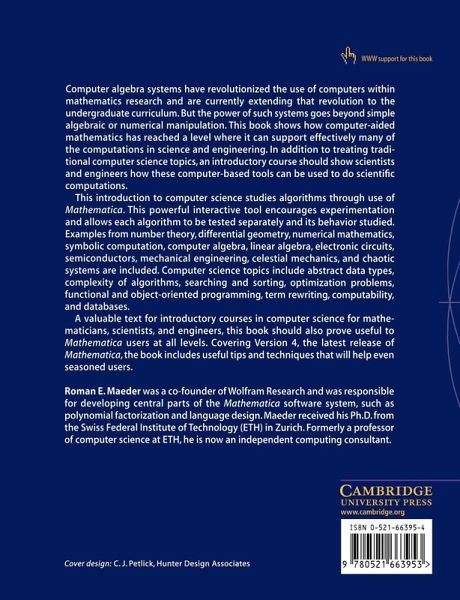 WWW support for this book

Computer algebra systems have revolutionized the use of computers within mathematics research and are currently extending that revolution to the undergraduate curriculum. But the power of such systems goes beyond simple algebraic or numerical manipulation. This book shows how computer-aided mathematics has reached a level where it can support effectively many of the computations in science and engineering. In addition to treating traditional computer science topics, an introductory course should show scientists and engineers how these computer-based tools can be used to do scientific computations.

This introduction to computer science studies algorithms through use of Mathematica. This powerful interactive tool encourages experimentation and allows each algorithm to be tested separately and its behavior studied. Examples from number theory, differential geometry, numerical mathematics, symbolic computation, computer algebra, linear algebra, electronic circuits, semiconductors, mechanical engineering, celestial mechanics, and chaotic systems are included. Computer science topics include abstract data types, complexity of algorithms, searching and sorting, optimization problems, functional and object-oriented programming, term rewriting, computability, and databases.

A valuable text for introductory courses in computer science for mathematicians, scientists, and engineers, this book should also prove useful to Mathematica users at all levels. Covering Version 4, the latest release of Mathematica, the book includes useful tips and techniques that will help even seasoned users.

Roman E. Maeder was a co-founder of Wolfram Research and was responsible for developing central parts of the Mathematica software system, such as polynomial factorization and language design. Maeder received his Ph.D. from the Swiss Federal Institute of Technology (ETH) in Zurich. Formerly a professor of computer science at ETH, he is now an independent computing consultant.

CAMBRIDGE
UNIVERSITY PRESS
www.cambridge.org

ISBN 0-521-66395-4

9 780521 663953 >

Cover design: C. J. Petlick, Hunter Design Associates